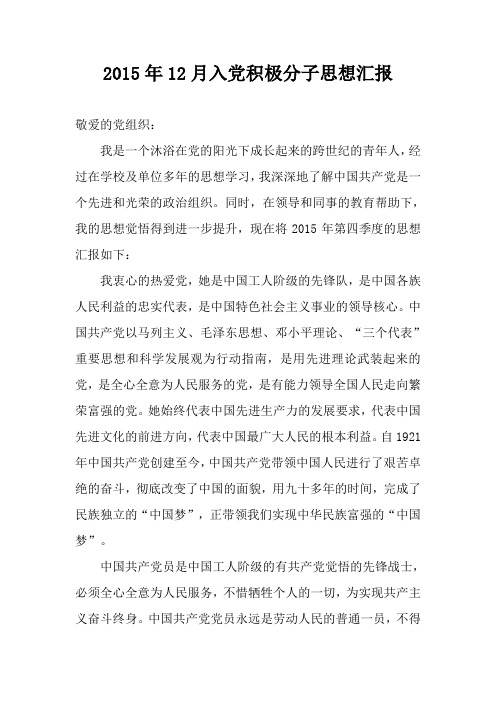 2015年12月入党积极分子思想汇报

敬爱的党组织：

我是一个沐浴在党的阳光下成长起来的跨世纪的青年人，经过在学校及单位多年的思想学习，我深深地了解中国共产党是一个先进和光荣的政治组织。同时，在领导和同事的教育帮助下，我的思想觉悟得到进一步提升，现在将2015年第四季度的思想汇报如下：

我衷心的热爱党，她是中国工人阶级的先锋队，是中国各族人民利益的忠实代表，是中国特色社会主义事业的领导核心。中国共产党以马列主义、毛泽东思想、邓小平理论、“三个代表”重要思想和科学发展观为行动指南，是用先进理论武装起来的党，是全心全意为人民服务的党，是有能力领导全国人民走向繁荣富强的党。她始终代表中国先进生产力的发展要求，代表中国先进文化的前进方向，代表中国最广大人民的根本利益。自1921年中国共产党创建至今，中国共产党带领中国人民进行了艰苦卓绝的奋斗，彻底改变了中国的面貌，用九十多年的时间，完成了民族独立的“中国梦”，正带领我们实现中华民族富强的“中国梦”。

中国共产党员是中国工人阶级的有共产党觉悟的先锋战士，必须全心全意为人民服务，不惜牺牲个人的一切，为实现共产主义奋斗终身。中国共产党党员永远是劳动人民的普通一员，不得